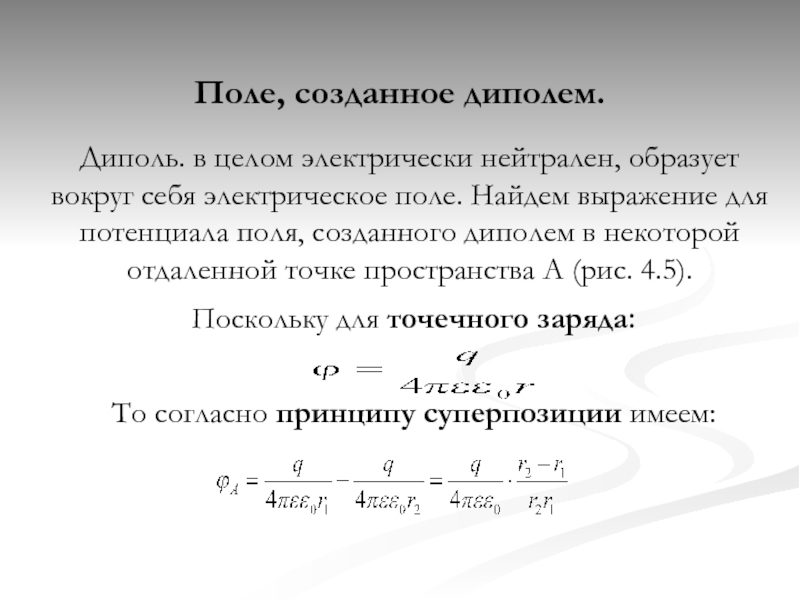 Поле, созданное диполем.

Диполь. в целом электрически нейтрален, образует вокруг себя электрическое поле. Найдем выражение для потенциала поля, созданного диполем в некоторой отдаленной точке пространства А (рис. 4.5).

Поскольку для точечного заряда:

$\varphi = \frac{q}{4\pi\varepsilon\varepsilon_0 r}$

То согласно принципу суперпозиции имеем:

$\varphi_A = \frac{q}{4\pi\varepsilon\varepsilon_0 r_1} - \frac{q}{4\pi\varepsilon\varepsilon_0 r_2} = \frac{q}{4\pi\varepsilon\varepsilon_0} \cdot \frac{r_2 - r_1}{r_2 r_1}$